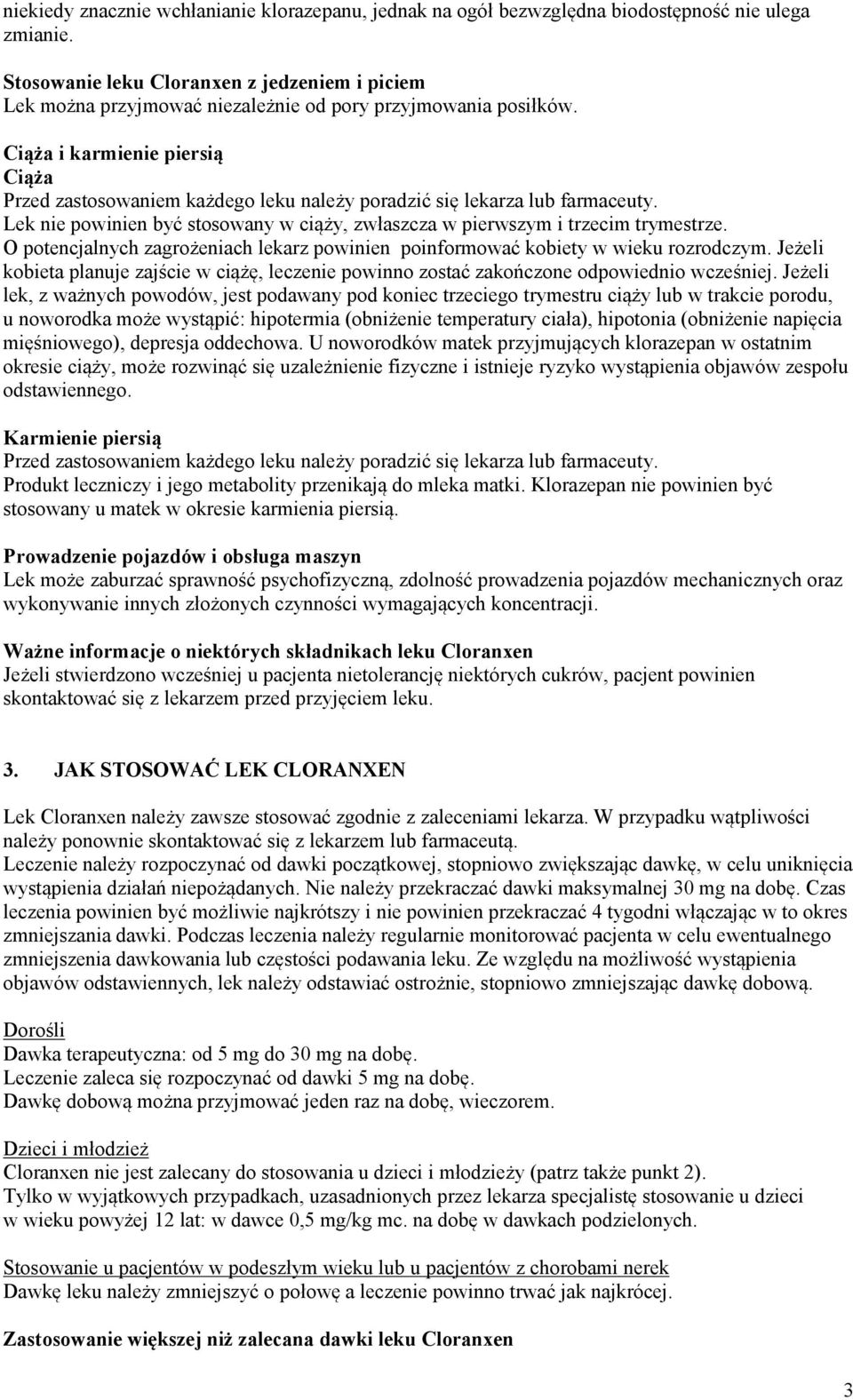 niekiedy znacznie wchłanianie klorazepanu, jednak na ogół bezwzględna biodostępność nie ulega zmianie.

Stosowanie leku Cloranxen z jedzeniem i piciem
Lek można przyjmować niezależnie od pory przyjmowania posiłków.

Ciąża i karmienie piersią
Ciąża
Przed zastosowaniem każdego leku należy poradzić się lekarza lub farmaceuty.
Lek nie powinien być stosowany w ciąży, zwłaszcza w pierwszym i trzecim trymestrze.
O potencjalnych zagrożeniach lekarz powinien poinformować kobiety w wieku rozrodczym. Jeżeli kobieta planuje zajście w ciążę, leczenie powinno zostać zakończone odpowiednio wcześniej. Jeżeli lek, z ważnych powodów, jest podawany pod koniec trzeciego trymestru ciąży lub w trakcie porodu, u noworodka może wystąpić: hipotermia (obniżenie temperatury ciała), hipotonia (obniżenie napięcia mięśniowego), depresja oddechowa. U noworodków matek przyjmujących klorazepan w ostatnim okresie ciąży, może rozwinąć się uzależnienie fizyczne i istnieje ryzyko wystąpienia objawów zespołu odstawiennego.

Karmienie piersią
Przed zastosowaniem każdego leku należy poradzić się lekarza lub farmaceuty.
Produkt leczniczy i jego metabolity przenikają do mleka matki. Klorazepan nie powinien być stosowany u matek w okresie karmienia piersią.

Prowadzenie pojazdów i obsługa maszyn
Lek może zaburzać sprawność psychofizyczną, zdolność prowadzenia pojazdów mechanicznych oraz wykonywanie innych złożonych czynności wymagających koncentracji.

Ważne informacje o niektórych składnikach leku Cloranxen
Jeżeli stwierdzono wcześniej u pacjenta nietolerancję niektórych cukrów, pacjent powinien skontaktować się z lekarzem przed przyjęciem leku.

3. JAK STOSOWAĆ LEK CLORANXEN

Lek Cloranxen należy zawsze stosować zgodnie z zaleceniami lekarza. W przypadku wątpliwości należy ponownie skontaktować się z lekarzem lub farmaceutą.
Leczenie należy rozpoczynać od dawki początkowej, stopniowo zwiększając dawkę, w celu uniknięcia wystąpienia działań niepożądanych. Nie należy przekraczać dawki maksymalnej 30 mg na dobę. Czas leczenia powinien być możliwie najkrótszy i nie powinien przekraczać 4 tygodni włączając w to okres zmniejszania dawki. Podczas leczenia należy regularnie monitorować pacjenta w celu ewentualnego zmniejszenia dawkowania lub częstości podawania leku. Ze względu na możliwość wystąpienia objawów odstawiennych, lek należy odstawiać ostrożnie, stopniowo zmniejszając dawkę dobową.

Dorośli
Dawka terapeutyczna: od 5 mg do 30 mg na dobę.
Leczenie zaleca się rozpoczynać od dawki 5 mg na dobę.
Dawkę dobową można przyjmować jeden raz na dobę, wieczorem.

Dzieci i młodzież
Cloranxen nie jest zalecany do stosowania u dzieci i młodzieży (patrz także punkt 2).
Tylko w wyjątkowych przypadkach, uzasadnionych przez lekarza specjalistę stosowanie u dzieci w wieku powyżej 12 lat: w dawce 0,5 mg/kg mc. na dobę w dawkach podzielonych.

Stosowanie u pacjentów w podeszłym wieku lub u pacjentów z chorobami nerek
Dawkę leku należy zmniejszyć o połowę a leczenie powinno trwać jak najkrócej.

Zastosowanie większej niż zalecana dawki leku Cloranxen

3